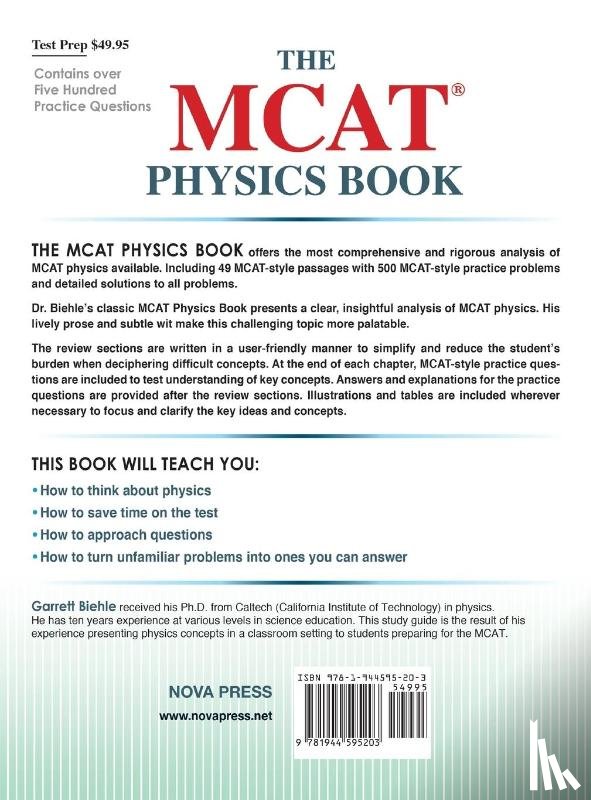 Test Prep $49.95

Contains over Five Hundred Practice Questions

THE MCAT® PHYSICS BOOK

THE MCAT PHYSICS BOOK offers the most comprehensive and rigorous analysis of MCAT physics available. Including 49 MCAT-style passages with 500 MCAT-style practice problems and detailed solutions to all problems.

Dr. Biehle's classic MCAT Physics Book presents a clear, insightful analysis of MCAT physics. His lively prose and subtle wit make this challenging topic more palatable.

The review sections are written in a user-friendly manner to simplify and reduce the student's burden when deciphering difficult concepts. At the end of each chapter, MCAT-style practice questions are included to test understanding of key concepts. Answers and explanations for the practice questions are provided after the review sections. Illustrations and tables are included wherever necessary to focus and clarify the key ideas and concepts.

THIS BOOK WILL TEACH YOU:

• How to think about physics
• How to save time on the test
• How to approach questions
• How to turn unfamiliar problems into ones you can answer

Garrett Biehle received his Ph.D. from Caltech (California Institute of Technology) in physics. He has ten years experience at various levels in science education. This study guide is the result of his experience presenting physics concepts in a classroom setting to students preparing for the MCAT.

NOVA PRESS
www.novapress.net

ISBN 978-1-944595-20-3
54995
9 781944 595203